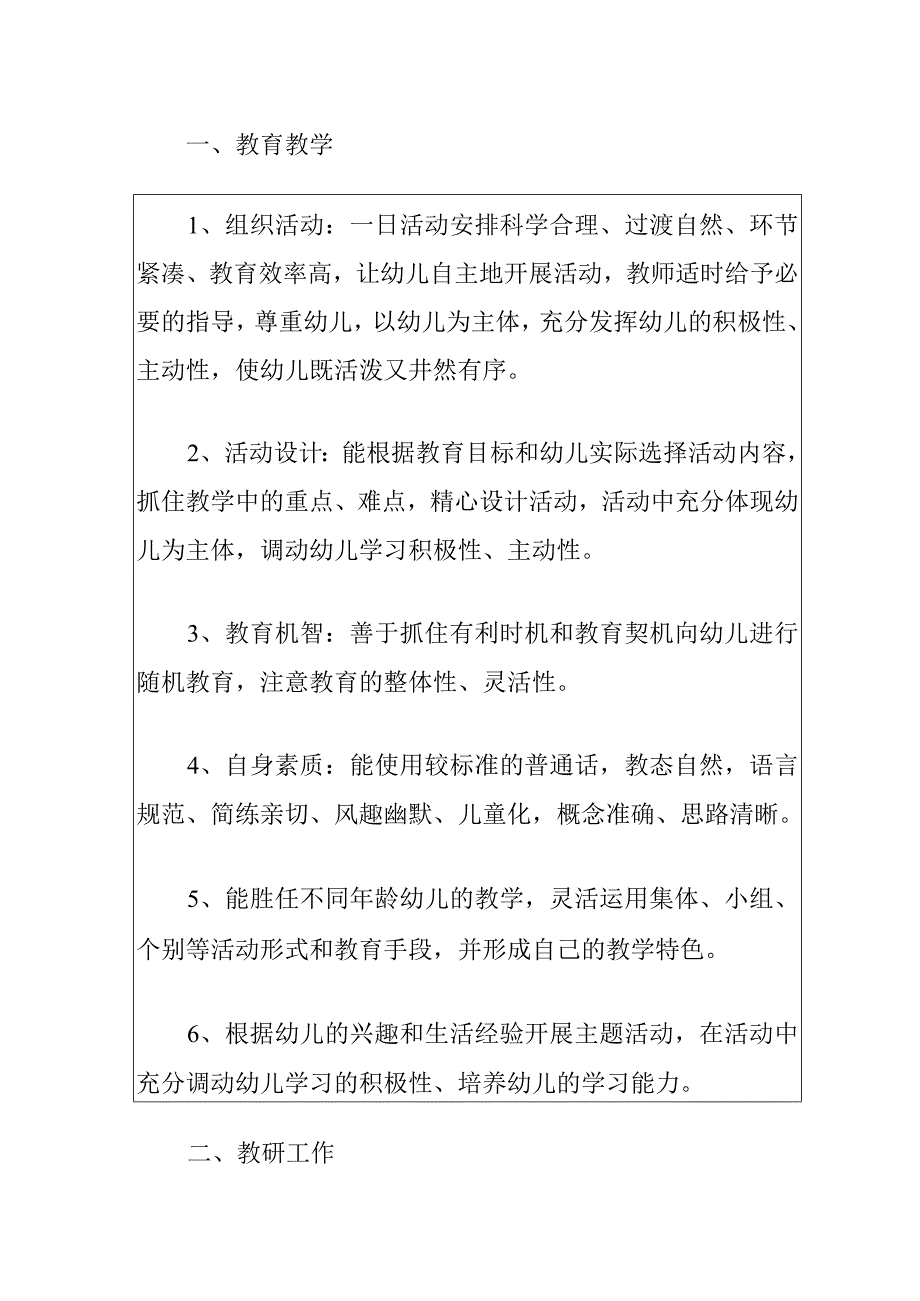 一、教育教学

1、组织活动：一日活动安排科学合理、过渡自然、环节紧凑、教育效率高，让幼儿自主地开展活动，教师适时给予必要的指导，尊重幼儿，以幼儿为主体，充分发挥幼儿的积极性、主动性，使幼儿既活泼又井然有序。

2、活动设计：能根据教育目标和幼儿实际选择活动内容，抓住教学中的重点、难点，精心设计活动，活动中充分体现幼儿为主体，调动幼儿学习积极性、主动性。

3、教育机智：善于抓住有利时机和教育契机向幼儿进行随机教育，注意教育的整体性、灵活性。

4、自身素质：能使用较标准的普通话，教态自然，语言规范、简练亲切、风趣幽默、儿童化，概念准确、思路清晰。

5、能胜任不同年龄幼儿的教学，灵活运用集体、小组、个别等活动形式和教育手段，并形成自己的教学特色。

6、根据幼儿的兴趣和生活经验开展主题活动，在活动中充分调动幼儿学习的积极性、培养幼儿的学习能力。

二、教研工作